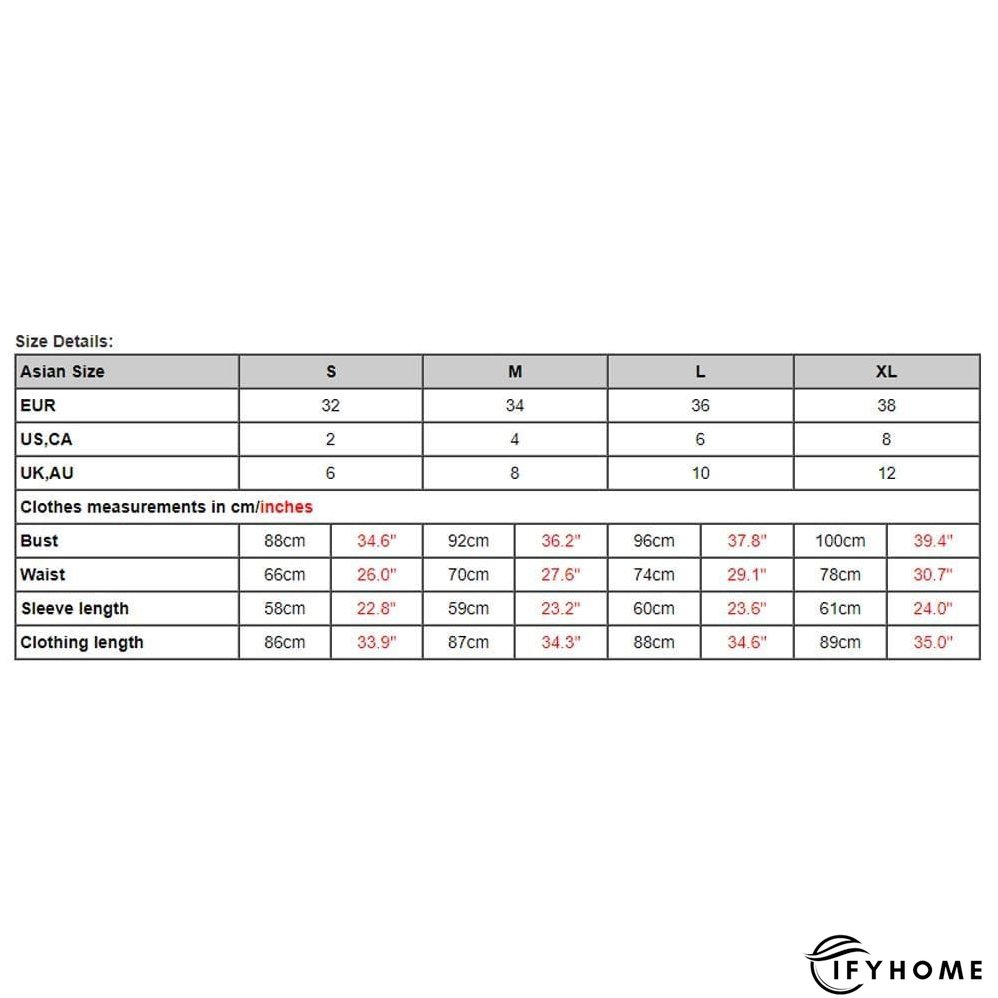 Size Details:

| Asian Size | S | | M | | L | | XL | |
|---|---|---|---|---|---|---|---|---|
| EUR | 32 | | 34 | | 36 | | 38 | |
| US,CA | 2 | | 4 | | 6 | | 8 | |
| UK,AU | 6 | | 8 | | 10 | | 12 | |
| Clothes measurements in cm/inches | | | | | | | | |
| Bust | 88cm | 34.6" | 92cm | 36.2" | 96cm | 37.8" | 100cm | 39.4" |
| Waist | 66cm | 26.0" | 70cm | 27.6" | 74cm | 29.1" | 78cm | 30.7" |
| Sleeve length | 58cm | 22.8" | 59cm | 23.2" | 60cm | 23.6" | 61cm | 24.0" |
| Clothing length | 86cm | 33.9" | 87cm | 34.3" | 88cm | 34.6" | 89cm | 35.0" |

IFYHOME